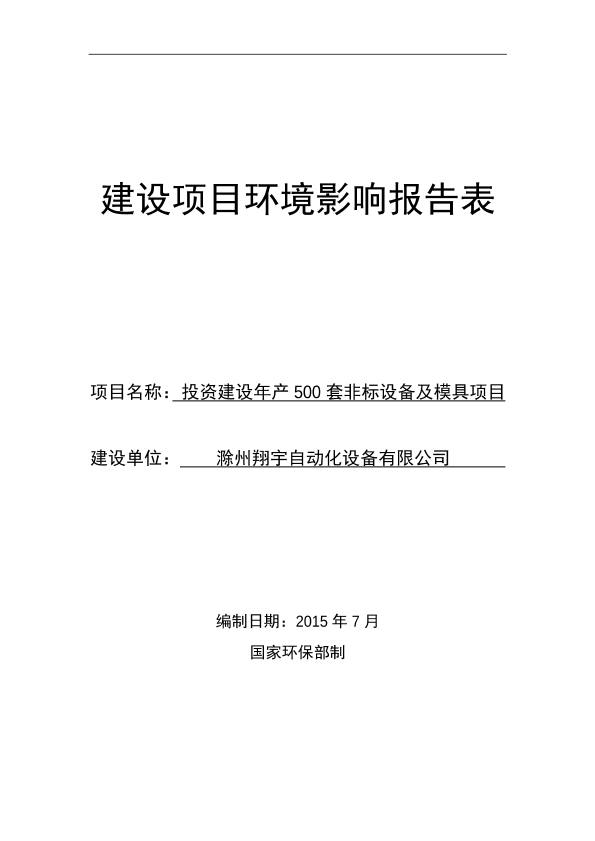 建设项目环境影响报告表

项目名称：投资建设年产 500 套非标设备及模具项目

建设单位：滁州翔宇自动化设备有限公司

编制日期：2015 年 7 月

国家环保部制